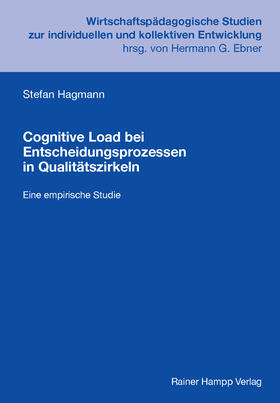 Wirtschaftspädagogische Studien
zur individuellen und kollektiven Entwicklung
hrsg. von Hermann G. Ebner

Stefan Hagmann

Cognitive Load bei Entscheidungsprozessen in Qualitätszirkeln

Eine empirische Studie

Rainer Hampp Verlag